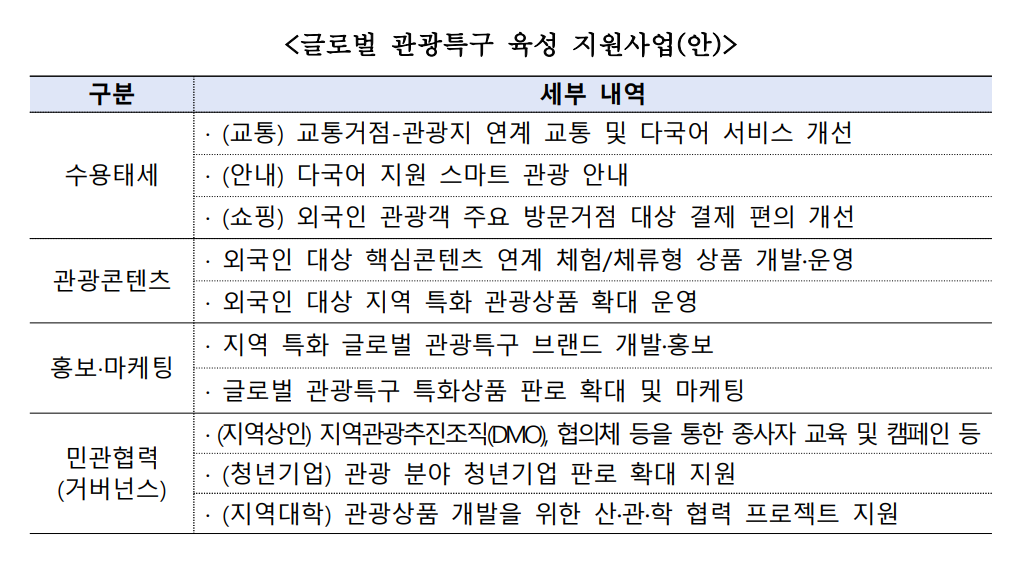 <글로벌 관광특구 육성 지원사업(안)>

| 구분 | 세부 내역 |
|---|---|
| 수용태세 | · (교통) 교통거점-관광지 연계 교통 및 다국어 서비스 개선 |
| | · (안내) 다국어 지원 스마트 관광 안내 |
| | · (쇼핑) 외국인 관광객 주요 방문거점 대상 결제 편의 개선 |
| 관광콘텐츠 | · 외국인 대상 핵심콘텐츠 연계 체험/체류형 상품 개발·운영 |
| | · 외국인 대상 지역 특화 관광상품 확대 운영 |
| 홍보·마케팅 | · 지역 특화 글로벌 관광특구 브랜드 개발·홍보 |
| | · 글로벌 관광특구 특화상품 판로 확대 및 마케팅 |
| 민관협력 (거버넌스) | · (지역상인) 지역관광추진조직(DMO), 협의체 등을 통한 종사자 교육 및 캠페인 등 |
| | · (청년기업) 관광 분야 청년기업 판로 확대 지원 |
| | · (지역대학) 관광상품 개발을 위한 산·관·학 협력 프로젝트 지원 |